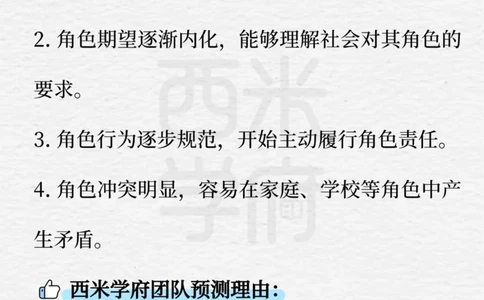 2. 角色期望逐渐内化，能够理解社会对其角色的要求。

3. 角色行为逐步规范，开始主动履行角色责任。

4. 角色冲突明显，容易在家庭、学校等角色中产生矛盾。

西米学府

西米学府团队预测理由：